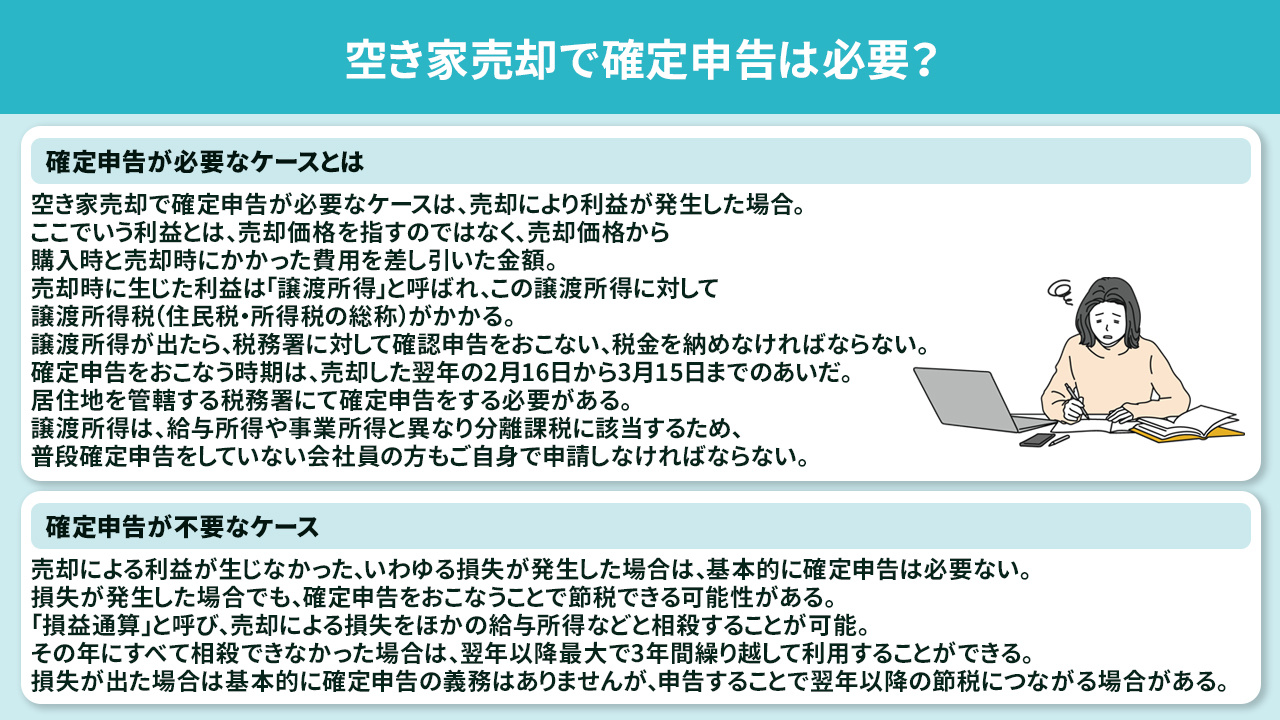 空き家売却で確定申告は必要？

確定申告が必要なケースとは

空き家売却で確定申告が必要なケースは、売却により利益が発生した場合。
ここでいう利益とは、売却価格を指すのではなく、売却価格から
購入時と売却時にかかった費用を差し引いた金額。
売却時に生じた利益は「譲渡所得」と呼ばれ、この譲渡所得に対して
譲渡所得税（住民税・所得税の総称）がかかる。
譲渡所得が出たら、税務署に対して確認申告をおこない、税金を納めなければならない。
確定申告をおこなう時期は、売却した翌年の2月16日から3月15日までのあいだ。
居住地を管轄する税務署にて確定申告をする必要がある。
譲渡所得は、給与所得や事業所得と異なり分離課税に該当するため、
普段確定申告をしていない会社員の方もご自身で申請しなければならない。

確定申告が不要なケース

売却による利益が生じなかった、いわゆる損失が発生した場合は、基本的に確定申告は必要ない。
損失が発生した場合でも、確定申告をおこなうことで節税できる可能性がある。
「損益通算」と呼び、売却による損失をほかの給与所得などと相殺することが可能。
その年にすべて相殺できなかった場合は、翌年以降最大で3年間繰り越して利用することができる。
損失が出た場合は基本的に確定申告の義務はありませんが、申告することで翌年以降の節税につながる場合がある。